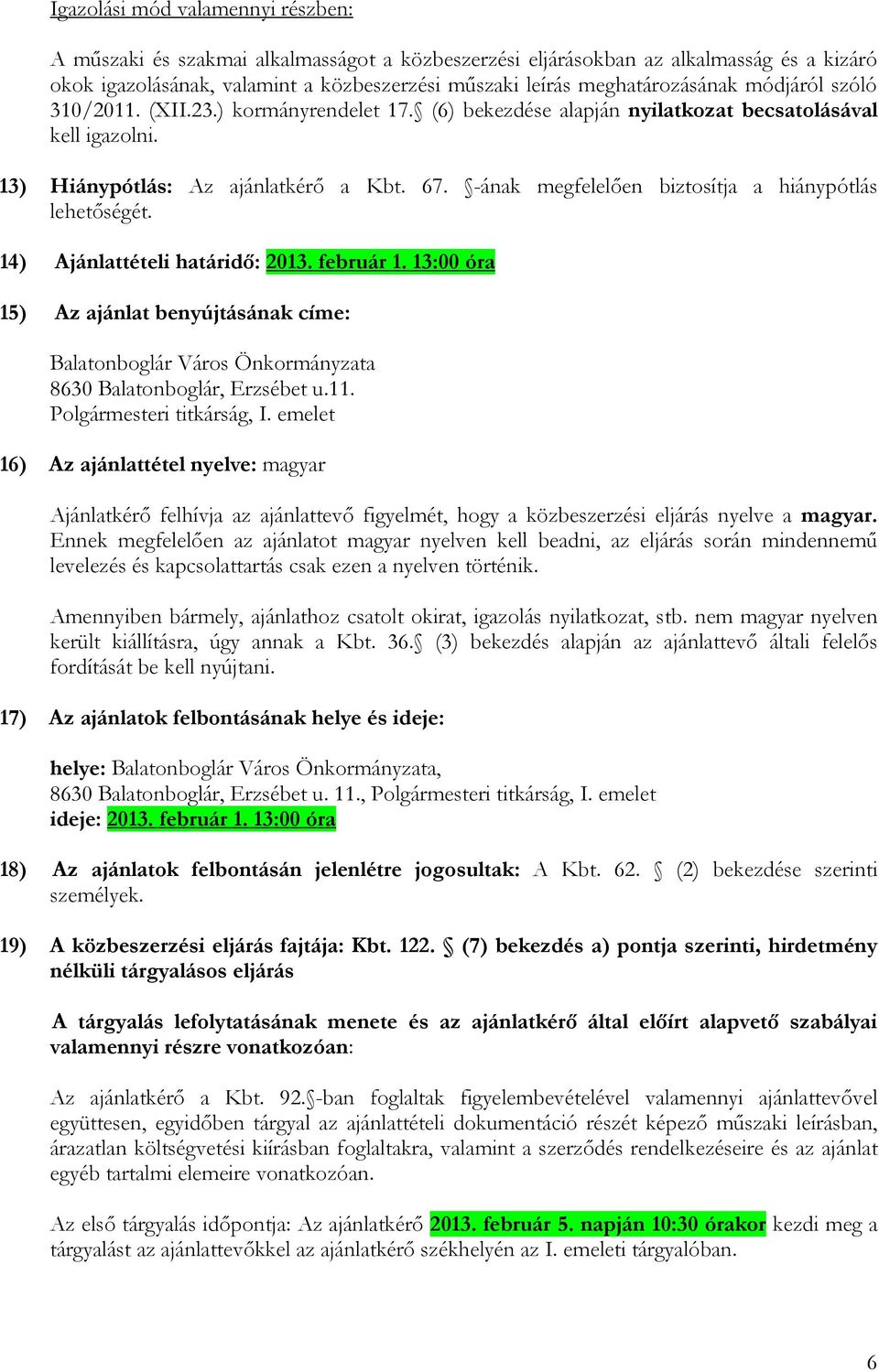 Igazolási mód valamennyi részben:

A műszaki és szakmai alkalmasságot a közbeszerzési eljárásokban az alkalmasság és a kizáró okok igazolásának, valamint a közbeszerzési műszaki leírás meghatározásának módjáról szóló 310/2011. (XII.23.) kormányrendelet 17.§ (6) bekezdése alapján nyilatkozat becsatolásával kell igazolni.

13) Hiánypótlás: Az ajánlatkérő a Kbt. 67. §-ának megfelelően biztosítja a hiánypótlás lehetőségét.

14) Ajánlattételi határidő: 2013. február 1. 13:00 óra

15) Az ajánlat benyújtásának címe:

Balatonboglár Város Önkormányzata
8630 Balatonboglár, Erzsébet u.11.
Polgármesteri titkárság, I. emelet

16) Az ajánlattétel nyelve: magyar

Ajánlatkérő felhívja az ajánlattevő figyelmét, hogy a közbeszerzési eljárás nyelve a magyar. Ennek megfelelően az ajánlatot magyar nyelven kell beadni, az eljárás során mindennemű levelezés és kapcsolattartás csak ezen a nyelven történik.

Amennyiben bármely, ajánlathoz csatolt okirat, igazolás nyilatkozat, stb. nem magyar nyelven került kiállításra, úgy annak a Kbt. 36.§ (3) bekezdés alapján az ajánlattevő általi felelős fordítását be kell nyújtani.

17) Az ajánlatok felbontásának helye és ideje:

helye: Balatonboglár Város Önkormányzata,
8630 Balatonboglár, Erzsébet u. 11., Polgármesteri titkárság, I. emelet
ideje: 2013. február 1. 13:00 óra

18) Az ajánlatok felbontásán jelenlétre jogosultak: A Kbt. 62. § (2) bekezdése szerinti személyek.

19) A közbeszerzési eljárás fajtája: Kbt. 122. § (7) bekezdés a) pontja szerinti, hirdetmény nélküli tárgyalásos eljárás

A tárgyalás lefolytatásának menete és az ajánlatkérő által előírt alapvető szabályai valamennyi részre vonatkozóan:

Az ajánlatkérő a Kbt. 92.§-ban foglaltak figyelembevételével valamennyi ajánlattevővel együttesen, egyidőben tárgyal az ajánlattételi dokumentáció részét képező műszaki leírásban, árazatlan költségvetési kiírásban foglaltakra, valamint a szerződés rendelkezéseire és az ajánlat egyéb tartalmi elemeire vonatkozóan.

Az első tárgyalás időpontja: Az ajánlatkérő 2013. február 5. napján 10:30 órakor kezdi meg a tárgyalást az ajánlattevőkkel az ajánlatkérő székhelyén az I. emeleti tárgyalóban.

6